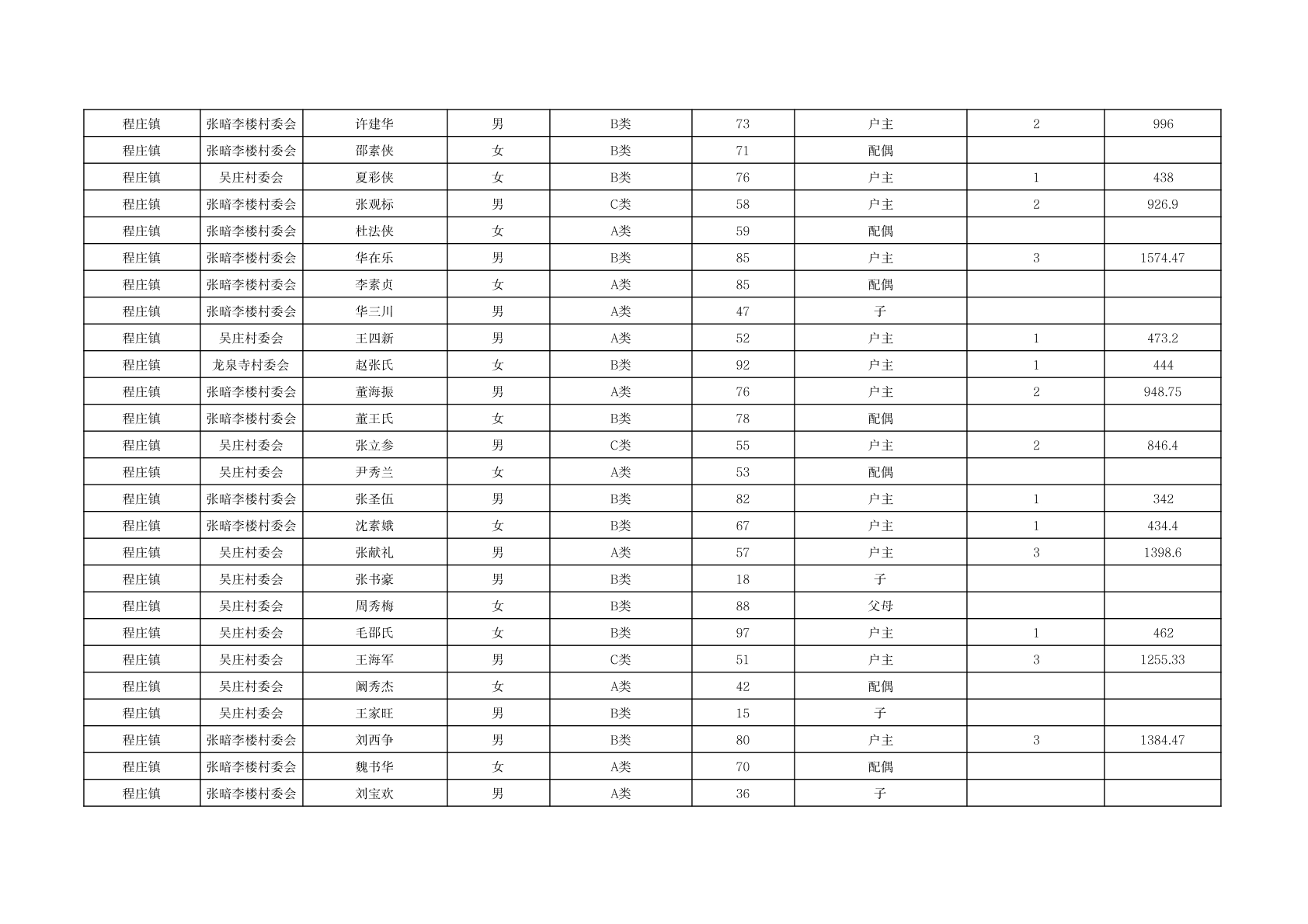 | 程庄镇 | 张暗李楼村委会 | 许建华 | 男 | B类 | 73 | 户主 | 2 | 996 |
|---|---|---|---|---|---|---|---|---|
| 程庄镇 | 张暗李楼村委会 | 邵素侠 | 女 | B类 | 71 | 配偶 | | |
| 程庄镇 | 吴庄村委会 | 夏彩侠 | 女 | B类 | 76 | 户主 | 1 | 438 |
| 程庄镇 | 张暗李楼村委会 | 张观标 | 男 | C类 | 58 | 户主 | 2 | 926.9 |
| 程庄镇 | 张暗李楼村委会 | 杜法侠 | 女 | A类 | 59 | 配偶 | | |
| 程庄镇 | 张暗李楼村委会 | 华在乐 | 男 | B类 | 85 | 户主 | 3 | 1574.47 |
| 程庄镇 | 张暗李楼村委会 | 李素贞 | 女 | A类 | 85 | 配偶 | | |
| 程庄镇 | 张暗李楼村委会 | 华三川 | 男 | A类 | 47 | 子 | | |
| 程庄镇 | 吴庄村委会 | 王四新 | 男 | A类 | 52 | 户主 | 1 | 473.2 |
| 程庄镇 | 龙泉寺村委会 | 赵张氏 | 女 | B类 | 92 | 户主 | 1 | 444 |
| 程庄镇 | 张暗李楼村委会 | 董海振 | 男 | A类 | 76 | 户主 | 2 | 948.75 |
| 程庄镇 | 张暗李楼村委会 | 董王氏 | 女 | B类 | 78 | 配偶 | | |
| 程庄镇 | 吴庄村委会 | 张立参 | 男 | C类 | 55 | 户主 | 2 | 846.4 |
| 程庄镇 | 吴庄村委会 | 尹秀兰 | 女 | A类 | 53 | 配偶 | | |
| 程庄镇 | 张暗李楼村委会 | 张圣伍 | 男 | B类 | 82 | 户主 | 1 | 342 |
| 程庄镇 | 张暗李楼村委会 | 沈素娥 | 女 | B类 | 67 | 户主 | 1 | 434.4 |
| 程庄镇 | 吴庄村委会 | 张献礼 | 男 | A类 | 57 | 户主 | 3 | 1398.6 |
| 程庄镇 | 吴庄村委会 | 张书豪 | 男 | B类 | 18 | 子 | | |
| 程庄镇 | 吴庄村委会 | 周秀梅 | 女 | B类 | 88 | 父母 | | |
| 程庄镇 | 吴庄村委会 | 毛邵氏 | 女 | B类 | 97 | 户主 | 1 | 462 |
| 程庄镇 | 吴庄村委会 | 王海军 | 男 | C类 | 51 | 户主 | 3 | 1255.33 |
| 程庄镇 | 吴庄村委会 | 阚秀杰 | 女 | A类 | 42 | 配偶 | | |
| 程庄镇 | 吴庄村委会 | 王家旺 | 男 | B类 | 15 | 子 | | |
| 程庄镇 | 张暗李楼村委会 | 刘西争 | 男 | B类 | 80 | 户主 | 3 | 1384.47 |
| 程庄镇 | 张暗李楼村委会 | 魏书华 | 女 | A类 | 70 | 配偶 | | |
| 程庄镇 | 张暗李楼村委会 | 刘宝欢 | 男 | A类 | 36 | 子 | | |